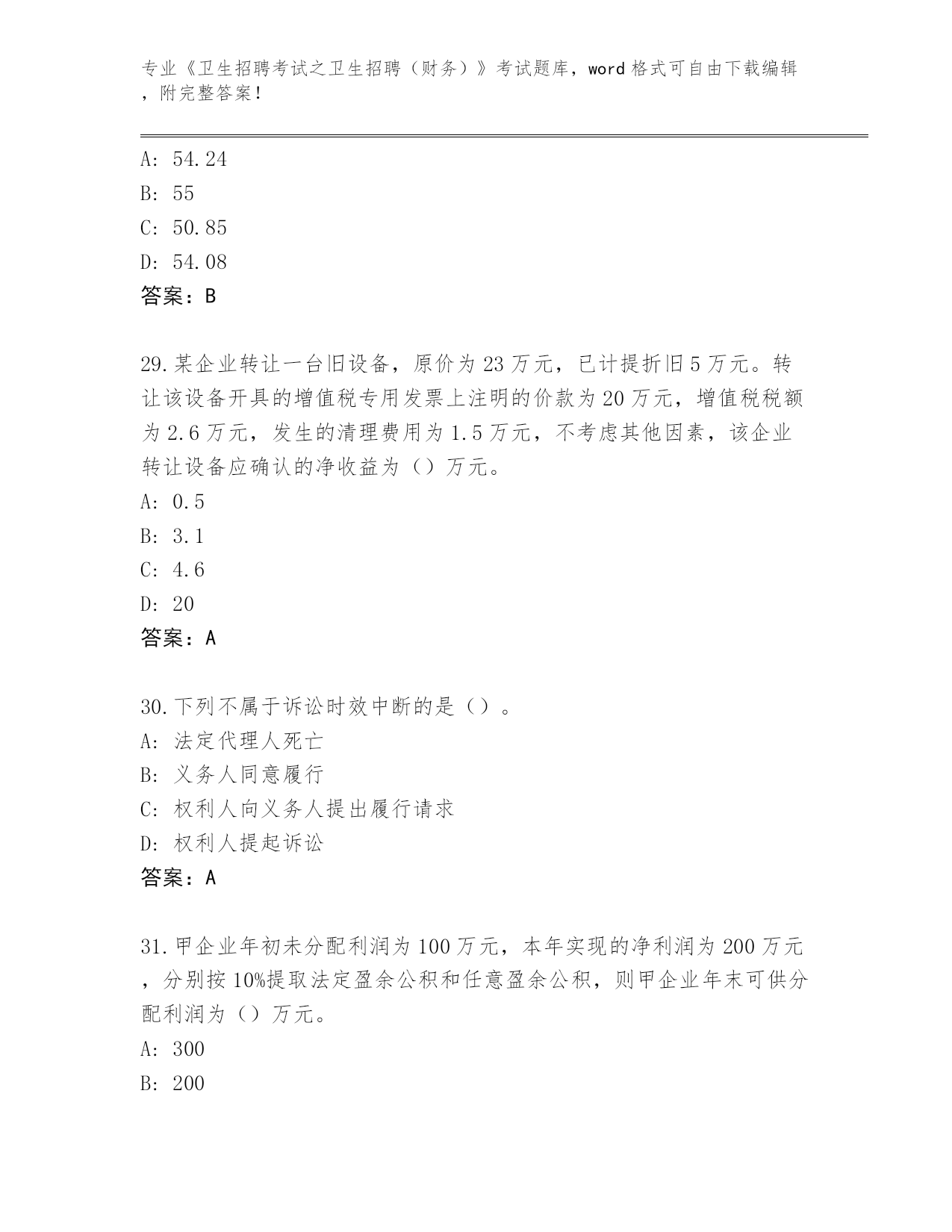 专业《卫生招聘考试之卫生招聘（财务）》考试题库，word 格式可自由下载编辑，附完整答案！

A: 54.24
B: 55
C: 50.85
D: 54.08
答案：B

29.某企业转让一台旧设备，原价为 23 万元，已计提折旧 5 万元。转让该设备开具的增值税专用发票上注明的价款为 20 万元，增值税税额为 2.6 万元，发生的清理费用为 1.5 万元，不考虑其他因素，该企业转让设备应确认的净收益为（）万元。
A: 0.5
B: 3.1
C: 4.6
D: 20
答案：A

30.下列不属于诉讼时效中断的是（）。
A: 法定代理人死亡
B: 义务人同意履行
C: 权利人向义务人提出履行请求
D: 权利人提起诉讼
答案：A

31.甲企业年初未分配利润为 100 万元，本年实现的净利润为 200 万元，分别按 10%提取法定盈余公积和任意盈余公积，则甲企业年末可供分配利润为（）万元。
A: 300
B: 200